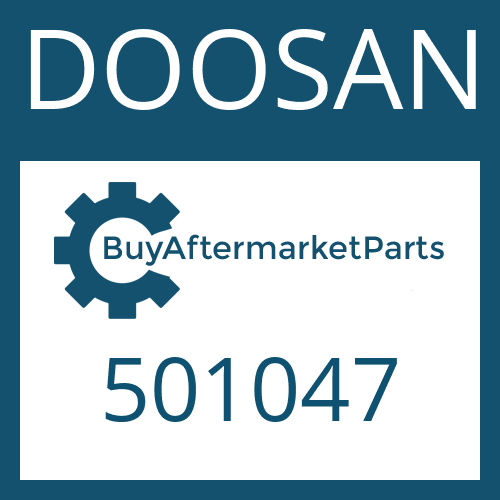 DOOSAN

BuyAftermarketParts

501047